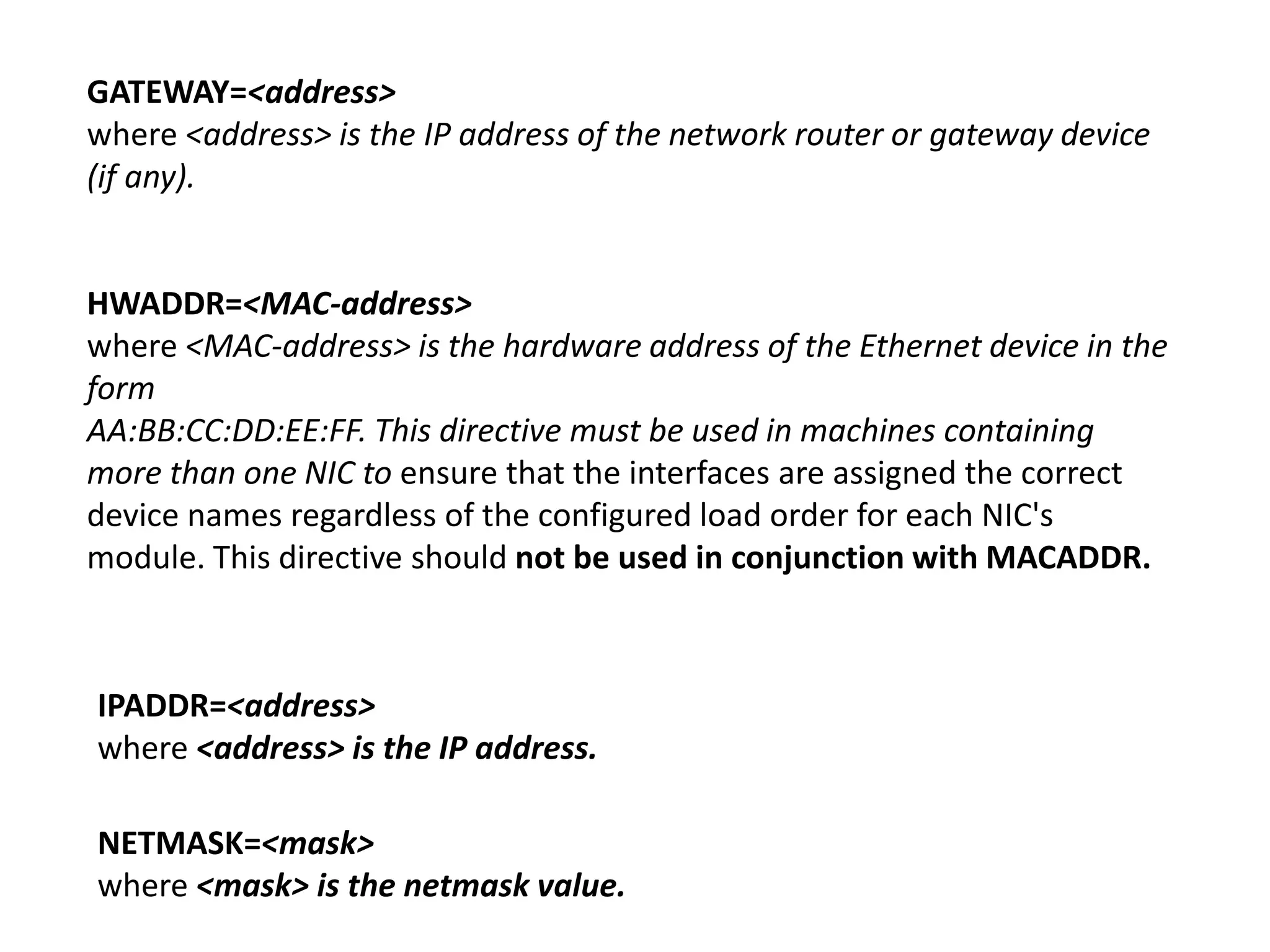 GATEWAY=<address>
where <address> is the IP address of the network router or gateway device (if any).

HWADDR=<MAC-address>
where <MAC-address> is the hardware address of the Ethernet device in the form
AA:BB:CC:DD:EE:FF. This directive must be used in machines containing more than one NIC to ensure that the interfaces are assigned the correct device names regardless of the configured load order for each NIC's module. This directive should not be used in conjunction with MACADDR.

IPADDR=<address>
where <address> is the IP address.

NETMASK=<mask>
where <mask> is the netmask value.